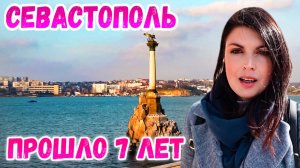 СЕВАСТОПОЛЬ

ПРОШЛО 7 ЛЕТ